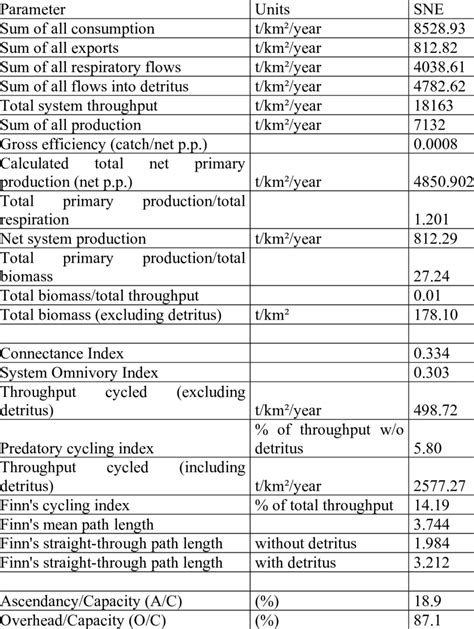 | Parameter | Units | SNE |
|---|---|---|
| Sum of all consumption | t/km²/year | 8528.93 |
| Sum of all exports | t/km²/year | 812.82 |
| Sum of all respiratory flows | t/km²/year | 4038.61 |
| Sum of all flows into detritus | t/km²/year | 4782.62 |
| Total system throughput | t/km²/year | 18163 |
| Sum of all production | t/km²/year | 7132 |
| Gross efficiency (catch/net p.p.) | | 0.0008 |
| Calculated total net primary production (net p.p.) | t/km²/year | 4850.902 |
| Total primary production/total respiration | | 1.201 |
| Net system production | t/km²/year | 812.29 |
| Total primary production/total biomass | | 27.24 |
| Total biomass/total throughput | | 0.01 |
| Total biomass (excluding detritus) | t/km² | 178.10 |
| | | |
| Connectance Index | | 0.334 |
| System Omnivory Index | | 0.303 |
| Throughput cycled (excluding detritus) | t/km²/year | 498.72 |
| Predatory cycling index | % of throughput w/o detritus | 5.80 |
| Throughput cycled (including detritus) | t/km²/year | 2577.27 |
| Finn's cycling index | % of total throughput | 14.19 |
| Finn's mean path length | | 3.744 |
| Finn's straight-through path length | without detritus | 1.984 |
| Finn's straight-through path length | with detritus | 3.212 |
| | | |
| Ascendancy/Capacity (A/C) | (%) | 18.9 |
| Overhead/Capacity (O/C) | (%) | 87.1 |